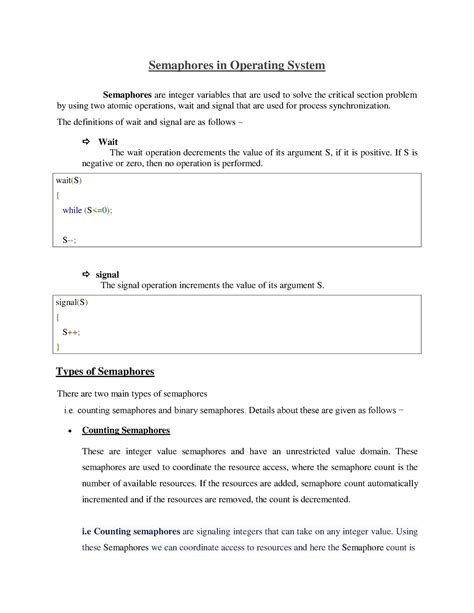 Semaphores in Operating System

Semaphores are integer variables that are used to solve the critical section problem by using two atomic operations, wait and signal that are used for process synchronization.

The definitions of wait and signal are as follows –

⇨ Wait
The wait operation decrements the value of its argument S, if it is positive. If S is negative or zero, then no operation is performed.

wait(S)
{
while (S<=0);

S--;

⇨ signal
The signal operation increments the value of its argument S.

signal(S)
{
S++;
}

Types of Semaphores

There are two main types of semaphores

i.e. counting semaphores and binary semaphores. Details about these are given as follows –

• Counting Semaphores

These are integer value semaphores and have an unrestricted value domain. These semaphores are used to coordinate the resource access, where the semaphore count is the number of available resources. If the resources are added, semaphore count automatically incremented and if the resources are removed, the count is decremented.

i.e Counting semaphores are signaling integers that can take on any integer value. Using these Semaphores we can coordinate access to resources and here the Semaphore count is